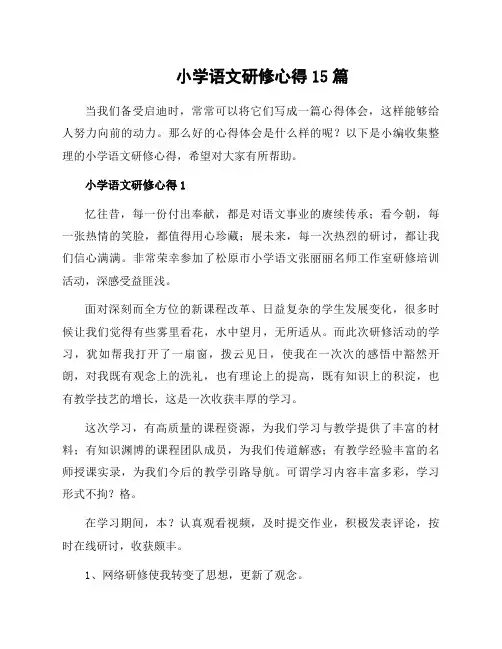 小学语文研修心得15篇

当我们备受启迪时，常常可以将它们写成一篇心得体会，这样能够给人努力向前的动力。那么好的心得体会是什么样的呢？以下是小编收集整理的小学语文研修心得，希望对大家有所帮助。

小学语文研修心得1

忆往昔，每一份付出奉献，都是对语文事业的赓续传承；看今朝，每一张热情的笑脸，都值得用心珍藏；展未来，每一次热烈的研讨，都让我们信心满满。非常荣幸参加了松原市小学语文张丽丽名师工作室研修培训活动，深感受益匪浅。

面对深刻而全方位的新课程改革、日益复杂的学生发展变化，很多时候让我们觉得有些雾里看花，水中望月，无所适从。而此次研修活动的学习，犹如帮我打开了一扇窗，拨云见日，使我在一次次的感悟中豁然开朗，对我既有观念上的洗礼，也有理论上的提高，既有知识上的积淀，也有教学技艺的增长，这是一次收获丰厚的学习。

这次学习，有高质量的课程资源，为我们学习与教学提供了丰富的材料；有知识渊博的课程团队成员，为我们传道解惑；有教学经验丰富的名师授课实录，为我们今后的教学引路导航。可谓学习内容丰富多彩，学习形式不拘？格。

在学习期间，本？认真观看视频，及时提交作业，积极发表评论，按时在线研讨，收获颇丰。

1、网络研修使我转变了思想，更新了观念。